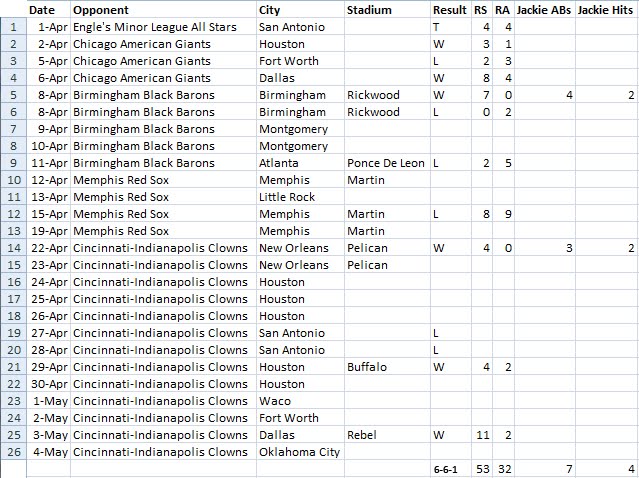 |  | Date | Opponent | City | Stadium | Result | RS | RA | Jackie ABs | Jackie Hits |
|---|---|---|---|---|---|---|---|---|---|
| 1 | 1-Apr | Engle's Minor League All Stars | San Antonio |  | T | 4 | 4 |  |  |
| 2 | 2-Apr | Chicago American Giants | Houston |  | W | 3 | 1 |  |  |
| 3 | 5-Apr | Chicago American Giants | Fort Worth |  | L | 2 | 3 |  |  |
| 4 | 6-Apr | Chicago American Giants | Dallas |  | W | 8 | 4 |  |  |
| 5 | 8-Apr | Birmingham Black Barons | Birmingham | Rickwood | W | 7 | 0 | 4 | 2 |
| 6 | 8-Apr | Birmingham Black Barons | Birmingham | Rickwood | L | 0 | 2 |  |  |
| 7 | 9-Apr | Birmingham Black Barons | Montgomery |  |  |  |  |  |  |
| 8 | 10-Apr | Birmingham Black Barons | Montgomery |  |  |  |  |  |  |
| 9 | 11-Apr | Birmingham Black Barons | Atlanta | Ponce De Leon | L | 2 | 5 |  |  |
| 10 | 12-Apr | Memphis Red Sox | Memphis | Martin |  |  |  |  |  |
| 11 | 13-Apr | Memphis Red Sox | Little Rock |  |  |  |  |  |  |
| 12 | 15-Apr | Memphis Red Sox | Memphis | Martin | L | 8 | 9 |  |  |
| 13 | 19-Apr | Memphis Red Sox | Memphis | Martin |  |  |  |  |  |
| 14 | 22-Apr | Cincinnati-Indianapolis Clowns | New Orleans | Pelican | W | 4 | 0 | 3 | 2 |
| 15 | 23-Apr | Cincinnati-Indianapolis Clowns | New Orleans | Pelican |  |  |  |  |  |
| 16 | 24-Apr | Cincinnati-Indianapolis Clowns | Houston |  |  |  |  |  |  |
| 17 | 25-Apr | Cincinnati-Indianapolis Clowns | Houston |  |  |  |  |  |  |
| 18 | 26-Apr | Cincinnati-Indianapolis Clowns | Houston |  |  |  |  |  |  |
| 19 | 27-Apr | Cincinnati-Indianapolis Clowns | San Antonio |  | L |  |  |  |  |
| 20 | 28-Apr | Cincinnati-Indianapolis Clowns | San Antonio |  | L |  |  |  |  |
| 21 | 29-Apr | Cincinnati-Indianapolis Clowns | Houston | Buffalo | W | 4 | 2 |  |  |
| 22 | 30-Apr | Cincinnati-Indianapolis Clowns | Houston |  |  |  |  |  |  |
| 23 | 1-May | Cincinnati-Indianapolis Clowns | Waco |  |  |  |  |  |  |
| 24 | 2-May | Cincinnati-Indianapolis Clowns | Fort Worth |  |  |  |  |  |  |
| 25 | 3-May | Cincinnati-Indianapolis Clowns | Dallas | Rebel | W | 11 | 2 |  |  |
| 26 | 4-May | Cincinnati-Indianapolis Clowns | Oklahoma City |  |  |  |  |  |  |
|  |  |  |  |  | 6-6-1 | 53 | 32 | 7 | 4 |